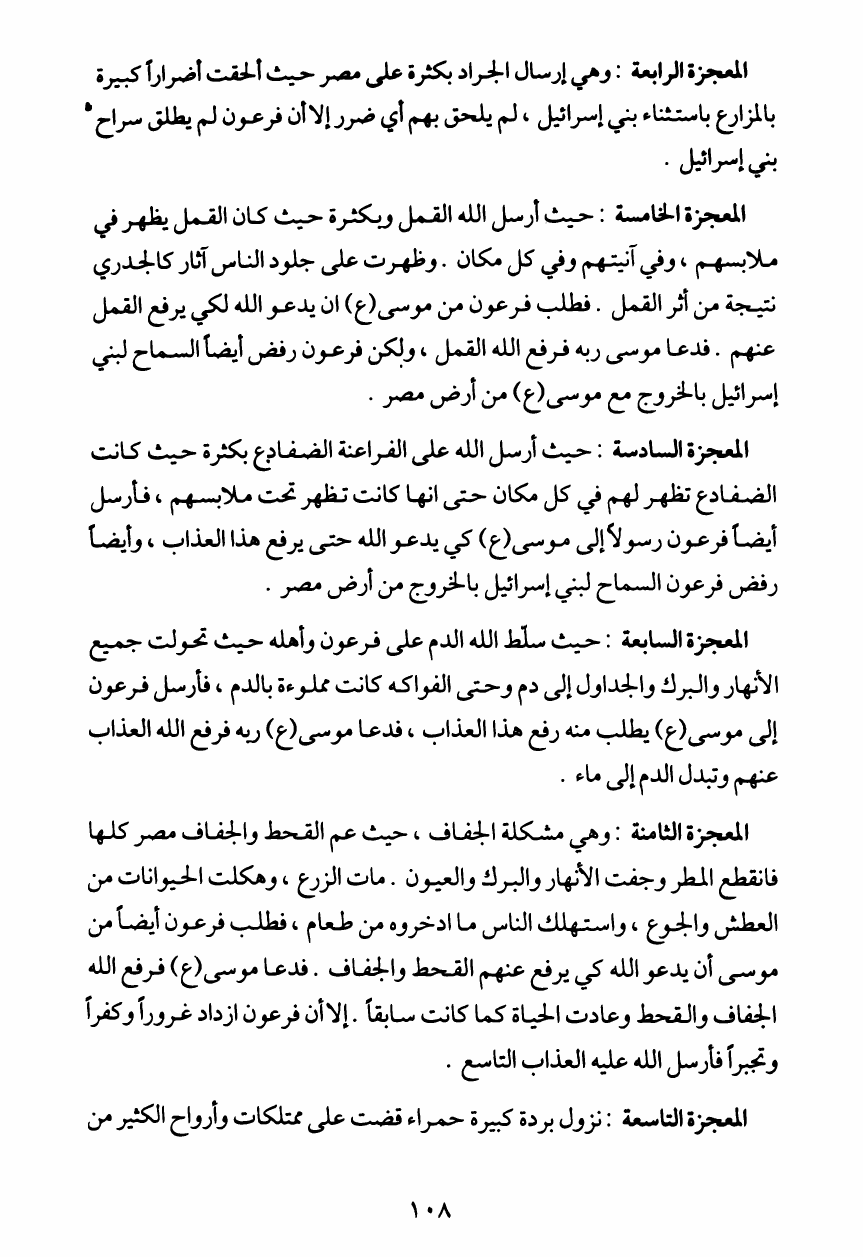 المعجزة الرابعة : وهي إرسال الجراد بكثرة على مصر حيث ألحقت أضراراً كبيرة بالمزارع باستثناء بني إسرائيل ، لم يلحق بهم أي ضرر إلا أن فرعون لم يطلق سراح بني إسرائيل .

المعجزة الخامسة : حيث أرسل الله القمل وبكثرة حيث كان القمل يظهر في ملابسهم ، وفي آنيتهم وفي كل مكان . وظهرت على جلود الناس آثار كالجدري نتيجة من أثر القمل . فطلب فرعون من موسى(ع) ان يدعو الله لكي يرفع القمل عنهم . فدعا موسى ربه فرفع الله القمل ، ولكن فرعون رفض أيضاً السماح لبني إسرائيل بالخروج مع موسى(ع) من أرض مصر .

المعجزة السادسة : حيث أرسل الله على الفراعنة الضفادع بكثرة حيث كانت الضفادع تظهر لهم في كل مكان حتى انها كانت تظهر تحت ملابسهم ، فأرسل أيضاً فرعون رسولاً إلى موسى(ع) كي يدعو الله حتى يرفع هذا العذاب ، وأيضاً رفض فرعون السماح لبني إسرائيل بالخروج من أرض مصر .

المعجزة السابعة : حيث سلّط الله الدم على فرعون وأهله حيث تحولت جميع الأنهار والبرك والجداول إلى دم وحتى الفواكه كانت مملوءة بالدم ، فأرسل فرعون إلى موسى(ع) يطلب منه رفع هذا العذاب ، فدعا موسى(ع) ربه فرفع الله العذاب عنهم وتبدل الدم إلى ماء .

المعجزة الثامنة : وهي مشكلة الجفاف ، حيث عم القحط والجفاف مصر كلها فانقطع المطر وجفت الأنهار والبرك والعيون . مات الزرع ، وهكلت الحيوانات من العطش والجوع ، واستهلك الناس ما ادخروه من طعام ، فطلب فرعون أيضاً من موسى أن يدعو الله كي يرفع عنهم القحط والجفاف . فدعا موسى(ع) فرفع الله الجفاف والقحط وعادت الحياة كما كانت سابقاً . إلا أن فرعون ازداد غروراً وكفراً وتجبراً فأرسل الله عليه العذاب التاسع .

المعجزة التاسعة : نزول بردة كبيرة حمراء قضت على ممتلكات وأرواح الكثير من

١٠٨